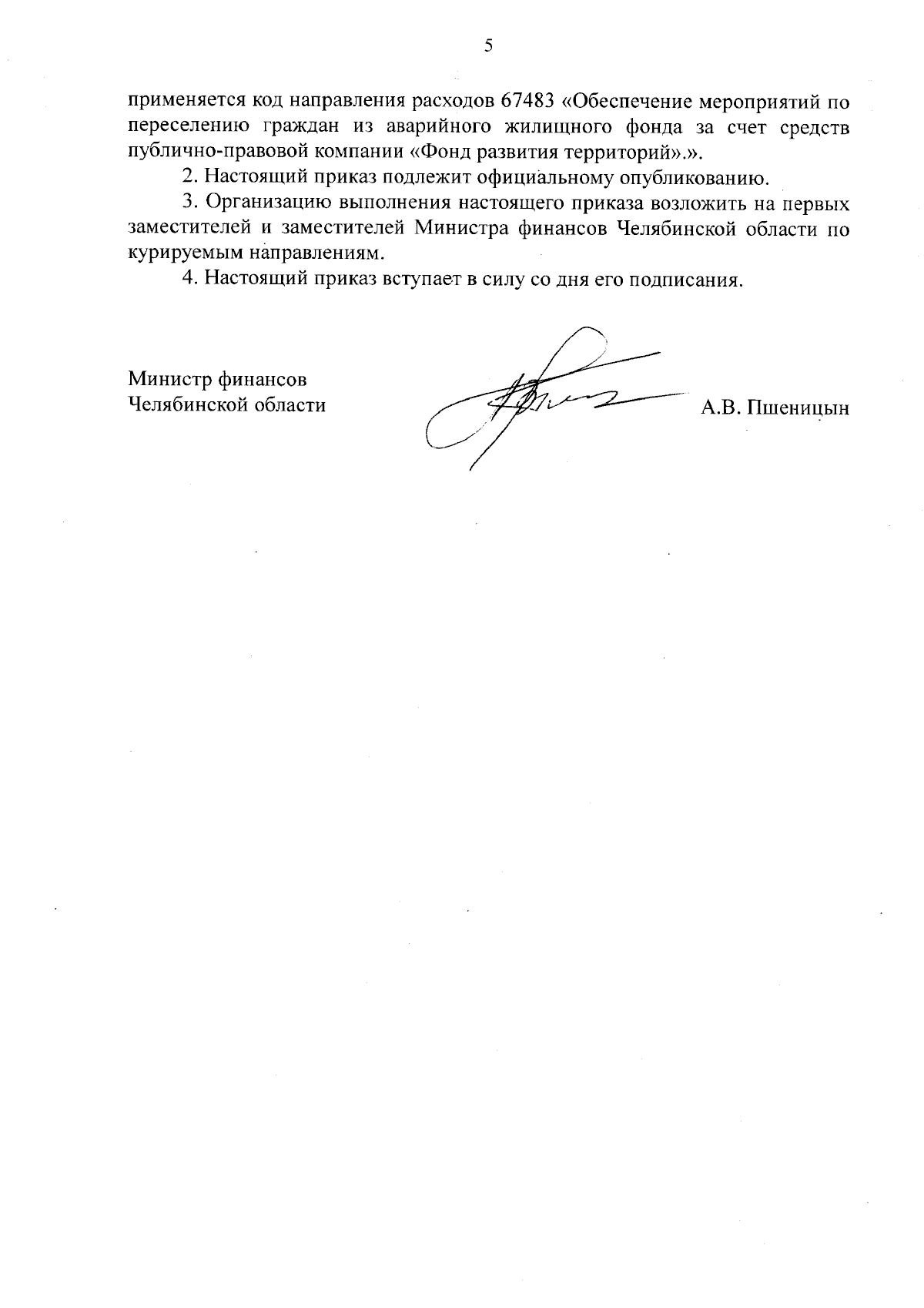 5

применяется код направления расходов 67483 «Обеспечение мероприятий по переселению граждан из аварийного жилищного фонда за счет средств публично-правовой компании «Фонд развития территорий».».

2. Настоящий приказ подлежит официальному опубликованию.

3. Организацию выполнения настоящего приказа возложить на первых заместителей и заместителей Министра финансов Челябинской области по курируемым направлениям.

4. Настоящий приказ вступает в силу со дня его подписания.

Министр финансов
Челябинской области

А.В. Пшеницын